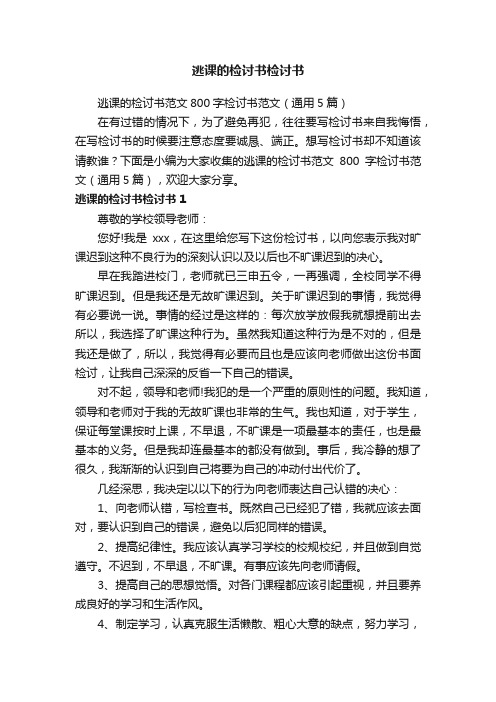 逃课的检讨书检讨书

逃课的检讨书范文 800 字检讨书范文（通用 5 篇）

在有过错的情况下，为了避免再犯，往往要写检讨书来自我悔悟，在写检讨书的时候要注意态度要诚恳、端正。想写检讨书却不知道该请教谁？下面是小编为大家收集的逃课的检讨书范文 800 字检讨书范文（通用 5 篇），欢迎大家分享。

逃课的检讨书检讨书 1

尊敬的学校领导老师：

您好!我是 xxx，在这里给您写下这份检讨书，以向您表示我对旷课迟到这种不良行为的深刻认识以及以后也不旷课迟到的决心。

早在我踏进校门，老师就已三申五令，一再强调，全校同学不得旷课迟到。但是我还是无故旷课迟到。关于旷课迟到的事情，我觉得有必要说一说。事情的经过是这样的：每次放学放假我就想提前出去所以，我选择了旷课这种行为。虽然我知道这种行为是不对的，但是我还是做了，所以，我觉得有必要而且也是应该向老师做出这份书面检讨，让我自己深深的反省一下自己的错误。

对不起，领导和老师!我犯的是一个严重的原则性的问题。我知道，领导和老师对于我的无故旷课也非常的生气。我也知道，对于学生，保证每堂课按时上课，不早退，不旷课是一项最基本的责任，也是最基本的义务。但是我却连最基本的都没有做到。事后，我冷静的想了很久，我渐渐的认识到自己将要为自己的冲动付出代价了。

几经深思，我决定以以下的行为向老师表达自己认错的决心：

1、向老师认错，写检查书。既然自己已经犯了错，我就应该去面对，要认识到自己的错误，避免以后犯同样的错误。

2、提高纪律性。我应该认真学习学校的校规校纪，并且做到自觉遵守。不迟到，不早退，不旷课。有事应该先向老师请假。

3、提高自己的思想觉悟。对各门课程都应该引起重视，并且要养成良好的学习和生活作风。

4、制定学习，认真克服生活懒散、粗心大意的缺点，努力学习，